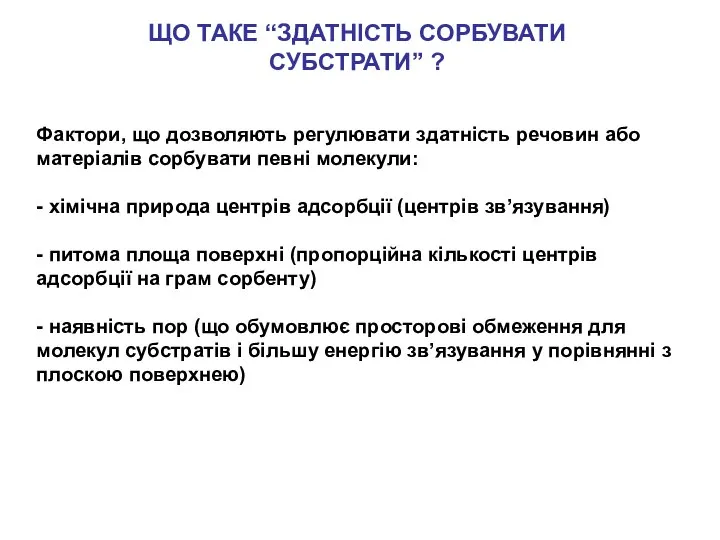 ЩО ТАКЕ “ЗДАТНІСТЬ СОРБУВАТИ СУБСТРАТИ” ?

Фактори, що дозволяють регулювати здатність речовин або матеріалів сорбувати певні молекули:

- хімічна природа центрів адсорбції (центрів зв’язування)

- питома площа поверхні (пропорційна кількості центрів адсорбції на грам сорбенту)

- наявність пор (що обумовлює просторові обмеження для молекул субстратів і більшу енергію зв’язування у порівнянні з плоскою поверхнею)